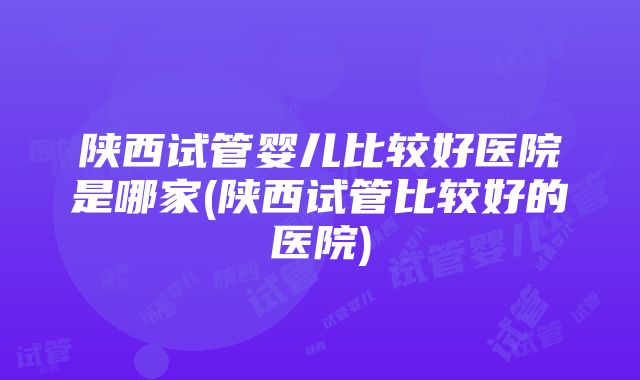 陕西试管婴儿比较好医院是哪家(陕西试管比较好的医院)